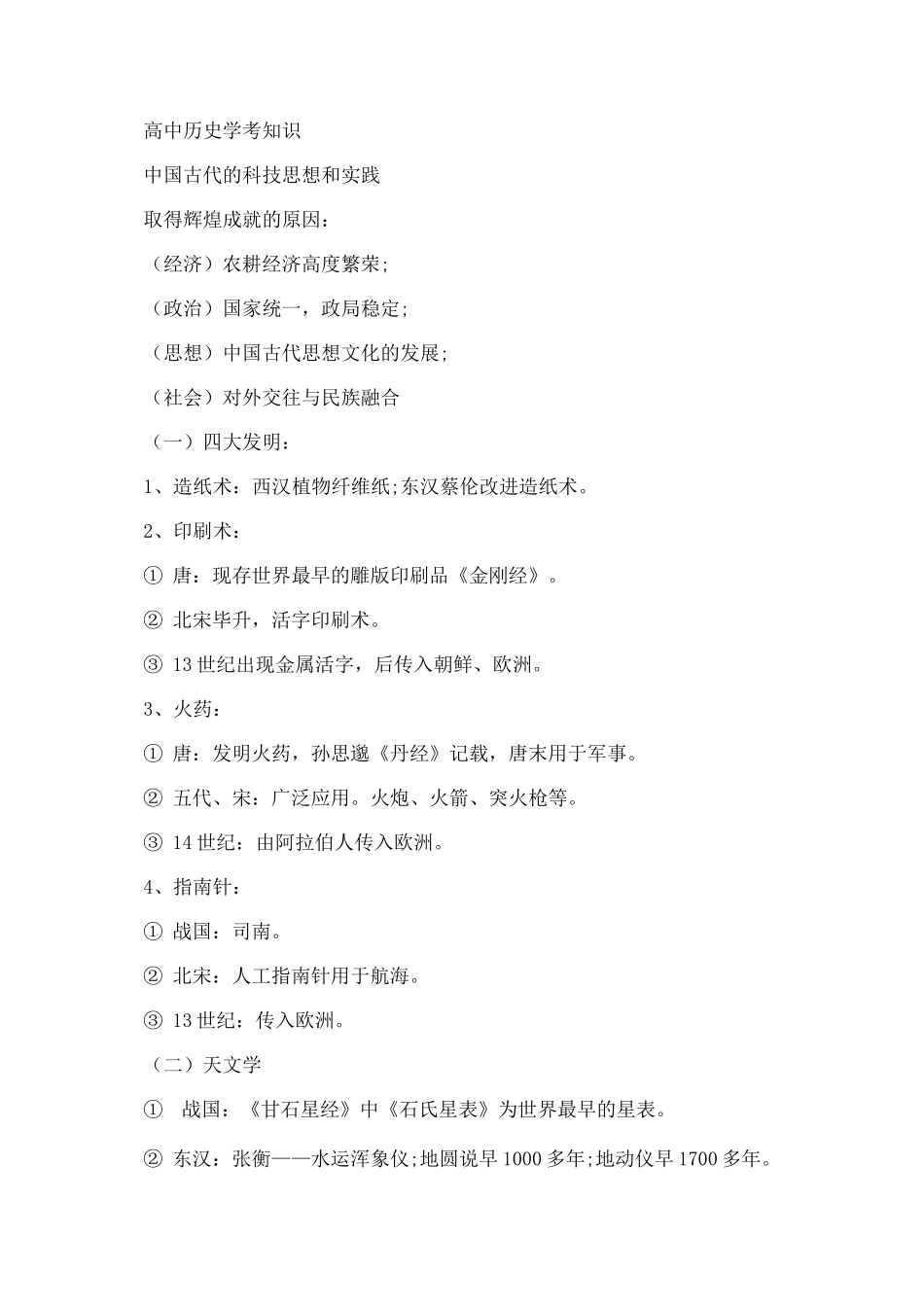 高中历史学考知识

中国古代的科技思想和实践

取得辉煌成就的原因：

（经济）农耕经济高度繁荣;

（政治）国家统一，政局稳定;

（思想）中国古代思想文化的发展;

（社会）对外交往与民族融合

（一）四大发明：

1、造纸术：西汉植物纤维纸;东汉蔡伦改进造纸术。

2、印刷术：

① 唐：现存世界最早的雕版印刷品《金刚经》。

② 北宋毕升，活字印刷术。

③ 13 世纪出现金属活字，后传入朝鲜、欧洲。

3、火药：

① 唐：发明火药，孙思邈《丹经》记载，唐末用于军事。

② 五代、宋：广泛应用。火炮、火箭、突火枪等。

③ 14 世纪：由阿拉伯人传入欧洲。

4、指南针：

① 战国：司南。

② 北宋：人工指南针用于航海。

③ 13 世纪：传入欧洲。

（二）天文学

① 战国：《甘石星经》中《石氏星表》为世界最早的星表。

② 东汉：张衡——水运浑象仪;地圆说早 1000 多年;地动仪早 1700 多年。